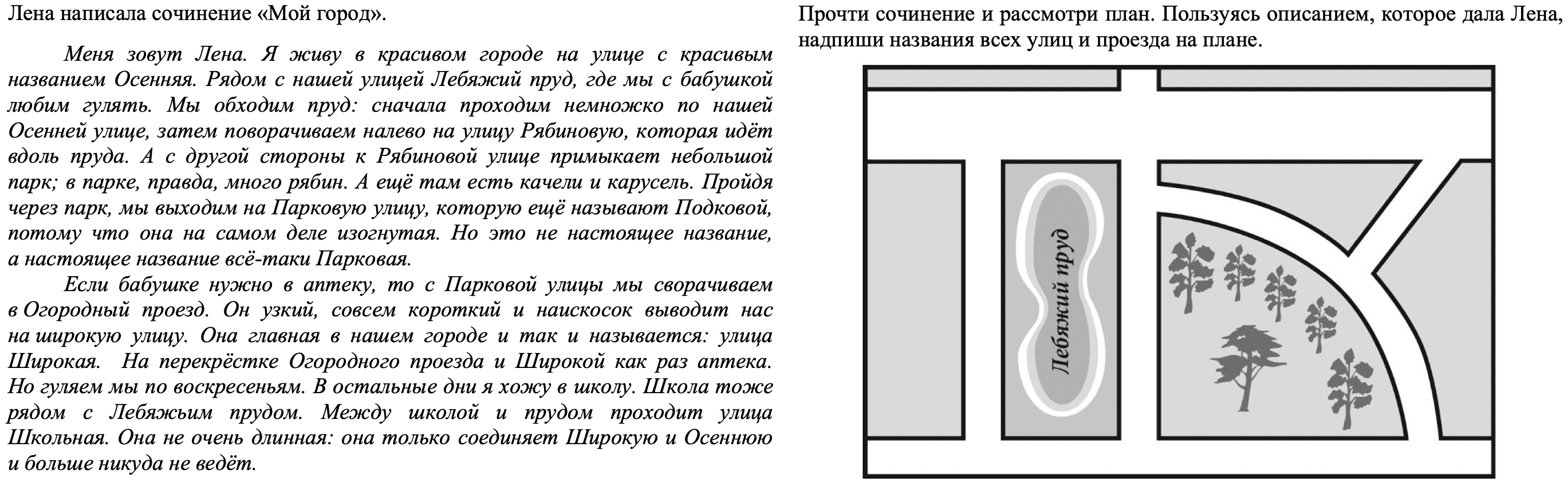 Лена написала сочинение «Мой город».

Меня зовут Лена. Я живу в красивом городе на улице с красивым названием Осенняя. Рядом с нашей улицей Лебяжий пруд, где мы с бабушкой любим гулять. Мы обходим пруд: сначала проходим немножко по нашей Осенней улице, затем поворачиваем налево на улицу Рябиновую, которая идёт вдоль пруда. А с другой стороны к Рябиновой улице примыкает небольшой парк; в парке, правда, много рябин. А ещё там есть качели и карусель. Пройдя через парк, мы выходим на Парковую улицу, которую ещё называют Подковой, потому что она на самом деле изогнутая. Но это не настоящее название, а настоящее название всё-таки Парковая.

Если бабушке нужно в аптеку, то с Парковой улицы мы сворачиваем в Огородный проезд. Он узкий, совсем короткий и наискосок выводит нас на широкую улицу. Она главная в нашем городе и так и называется: улица Широкая. На перекрёстке Огородного проезда и Широкой как раз аптека. Но гуляем мы по воскресеньям. В остальные дни я хожу в школу. Школа тоже рядом с Лебяжьим прудом. Между школой и прудом проходит улица Школьная. Она не очень длинная: она только соединяет Широкую и Осеннюю и больше никуда не ведёт.

Прочти сочинение и рассмотри план. Пользуясь описанием, которое дала Лена, надпиши названия всех улиц и проезда на плане.

Лебяжий пруд